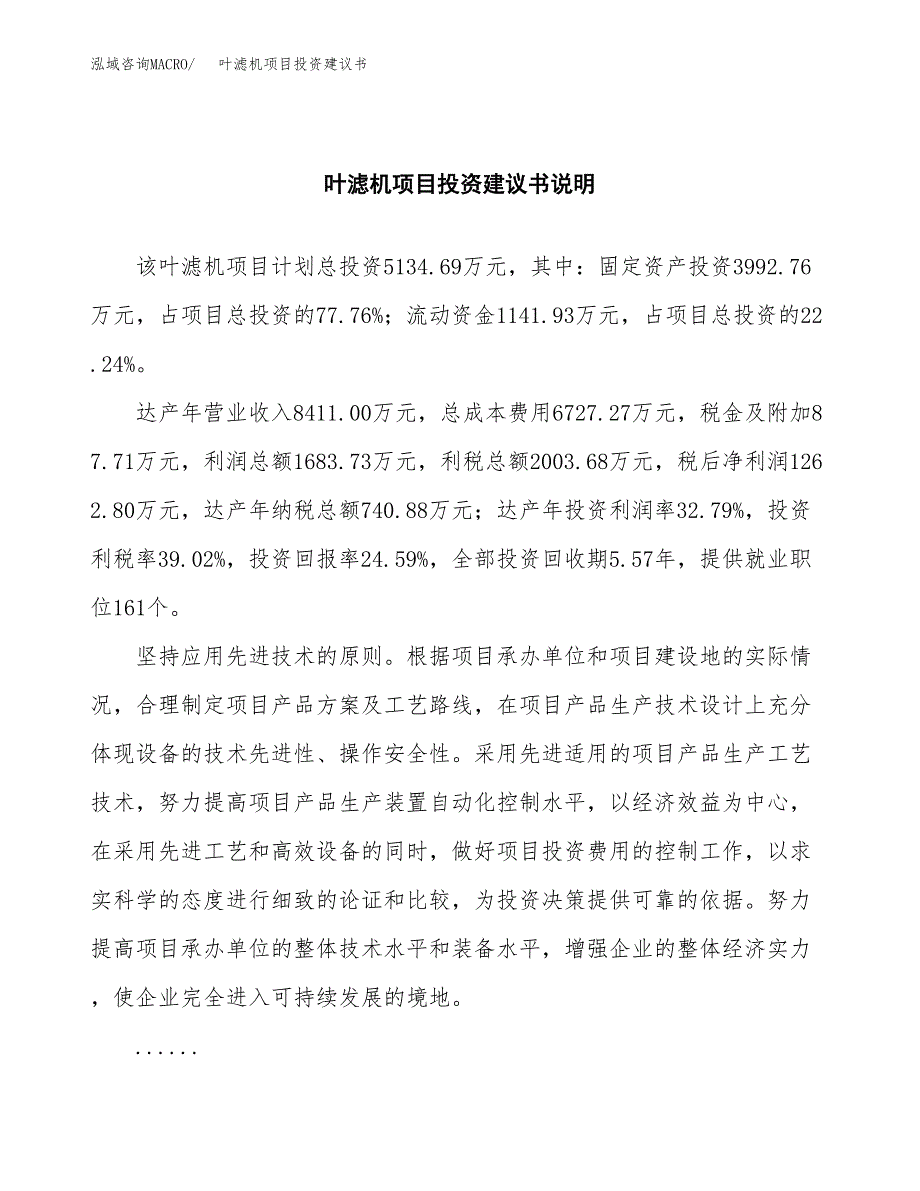 泓域咨询MACRO/　叶滤机项目投资建议书

叶滤机项目投资建议书说明

该叶滤机项目计划总投资5134.69万元，其中：固定资产投资3992.76万元，占项目总投资的77.76%；流动资金1141.93万元，占项目总投资的22.24%。

达产年营业收入8411.00万元，总成本费用6727.27万元，税金及附加87.71万元，利润总额1683.73万元，利税总额2003.68万元，税后净利润1262.80万元，达产年纳税总额740.88万元；达产年投资利润率32.79%，投资利税率39.02%，投资回报率24.59%，全部投资回收期5.57年，提供就业职位161个。

坚持应用先进技术的原则。根据项目承办单位和项目建设地的实际情况，合理制定项目产品方案及工艺路线，在项目产品生产技术设计上充分体现设备的技术先进性、操作安全性。采用先进适用的项目产品生产工艺技术，努力提高项目产品生产装置自动化控制水平，以经济效益为中心，在采用先进工艺和高效设备的同时，做好项目投资费用的控制工作，以求实科学的态度进行细致的论证和比较，为投资决策提供可靠的依据。努力提高项目承办单位的整体技术水平和装备水平，增强企业的整体经济实力，使企业完全进入可持续发展的境地。

......